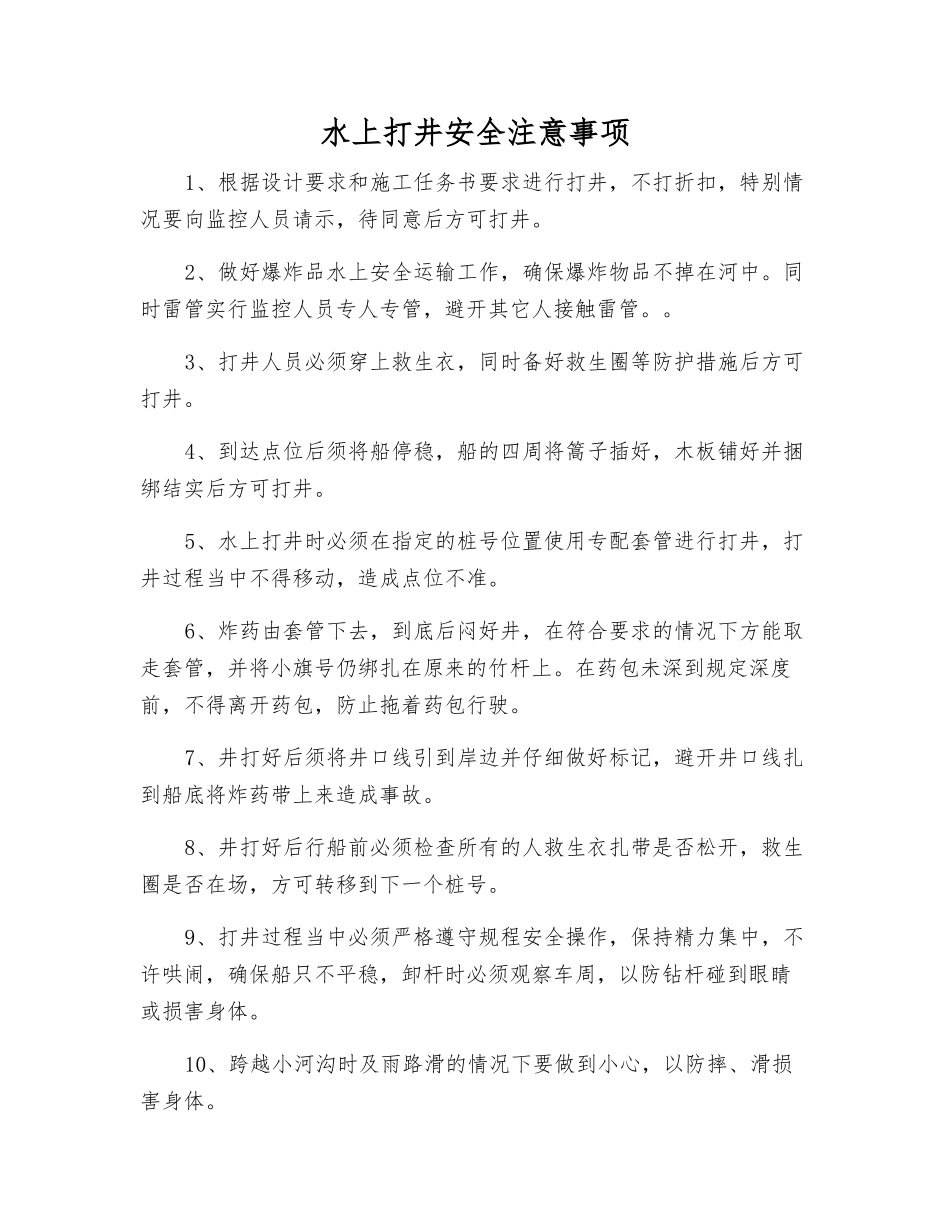 水上打井安全注意事项

1、根据设计要求和施工任务书要求进行打井，不打折扣，特别情况要向监控人员请示，待同意后方可打井。

2、做好爆炸品水上安全运输工作，确保爆炸物品不掉在河中。同时雷管实行监控人员专人专管，避开其它人接触雷管。。

3、打井人员必须穿上救生衣，同时备好救生圈等防护措施后方可打井。

4、到达点位后须将船停稳，船的四周将篙子插好，木板铺好并捆绑结实后方可打井。

5、水上打井时必须在指定的桩号位置使用专配套管进行打井，打井过程当中不得移动，造成点位不准。

6、炸药由套管下去，到底后闷好井，在符合要求的情况下方能取走套管，并将小旗号仍绑扎在原来的竹杆上。在药包未深到规定深度前，不得离开药包，防止拖着药包行驶。

7、井打好后须将井口线引到岸边并仔细做好标记，避开井口线扎到船底将炸药带上来造成事故。

8、井打好后行船前必须检查所有的人救生衣扎带是否松开，救生圈是否在场，方可转移到下一个桩号。

9、打井过程当中必须严格遵守规程安全操作，保持精力集中，不许哄闹，确保船只不平稳，卸杆时必须观察车周，以防钻杆碰到眼睛或损害身体。

10、跨越小河沟时及雨路滑的情况下要做到小心，以防摔、滑损害身体。